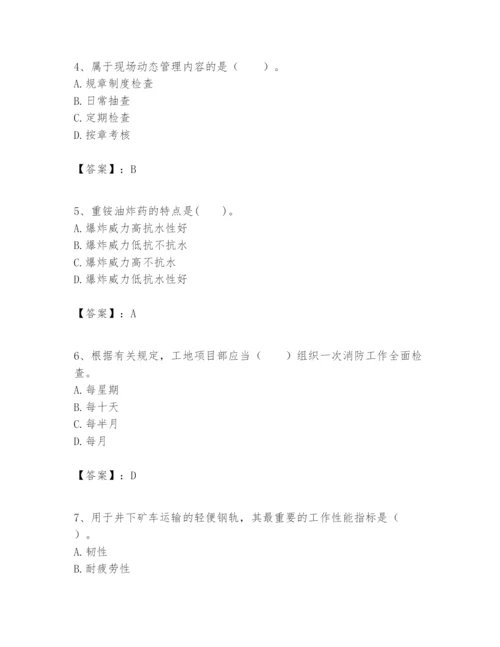 4、属于现场动态管理内容的是（　　）。
A. 规章制度检查
B. 日常抽查
C. 定期检查
D. 按章考核

【答案】：B

5、重铵油炸药的特点是(　　)。
A. 爆炸威力高抗水性好
B. 爆炸威力低抗不抗水
C. 爆炸威力高不抗水
D. 爆炸威力低抗水性好

【答案】：A

6、根据有关规定，工地项目部应当（　　）组织一次消防工作全面检查。
A. 每星期
B. 每十天
C. 每半月
D. 每月

【答案】：D

7、用于井下矿车运输的轻便钢轨，其最重要的工作性能指标是（　　）。
A. 韧性
B. 耐疲劳性